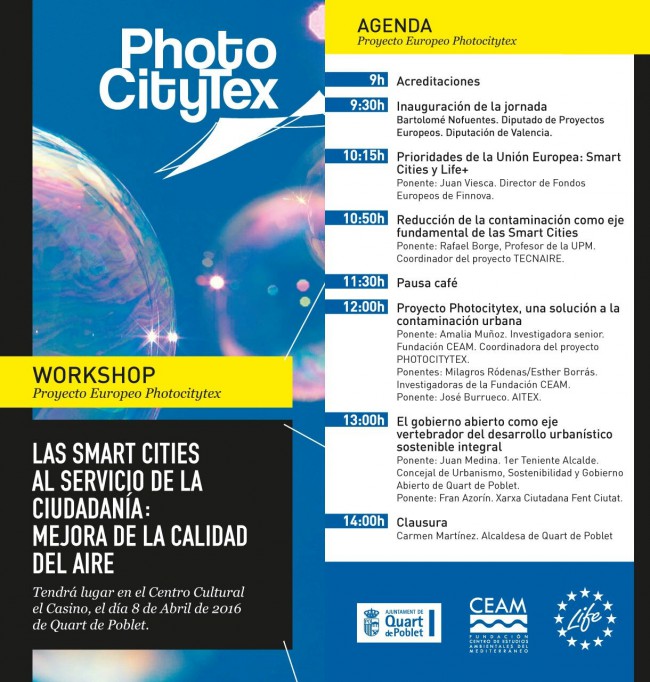 Photo CityTex

WORKSHOP
Proyecto Europeo Photocitytex

LAS SMART CITIES AL SERVICIO DE LA CIUDADANÍA: MEJORA DE LA CALIDAD DEL AIRE

Tendrá lugar en el Centro Cultural el Casino, el día 8 de Abril de 2016 de Quart de Poblet.

AGENDA
Proyecto Europeo Photocitytex

9h Acreditaciones

9:30h Inauguración de la jornada
Bartolomé Nofuentes. Diputado de Proyectos Europeos. Diputación de Valencia.

10:15h Prioridades de la Unión Europea: Smart Cities y Life+
Ponente: Juan Viesca. Director de Fondos Europeos de Finnova.

10:50h Reducción de la contaminación como eje fundamental de las Smart Cities
Ponente: Rafael Borge, Profesor de la UPM. Coordinador del proyecto TECNAIRE.

11:30h Pausa café

12:00h Proyecto Photocitytex, una solución a la contaminación urbana
Ponente: Amalia Muñoz. Investigadora senior. Fundación CEAM. Coordinadora del proyecto PHOTOCITYTEX.
Ponentes: Milagros Ródenas/Esther Borrás. Investigadoras de la Fundación CEAM.
Ponente: José Burrueco. AITEX.

13:00h El gobierno abierto como eje vertebrador del desarrollo urbanístico sostenible integral
Ponente: Juan Medina. 1er Teniente Alcalde. Concejal de Urbanismo, Sostenibilidad y Gobierno Abierto de Quart de Poblet.
Ponente: Fran Azorín. Xarxa Ciutadana Fent Ciutat.

14:00h Clausura
Carmen Martínez. Alcaldesa de Quart de Poblet

AJUNTAMENT DE Quart de Poblet

CEAM
FUNDACIÓN CENTRO DE ESTUDIOS AMBIENTALES DEL MEDITERRÁNEO

Life